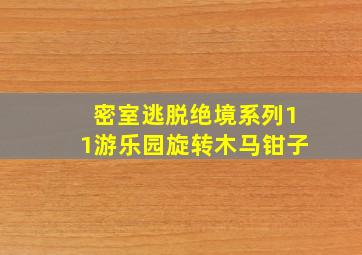 密室逃脱绝境系列11游乐园旋转木马钳子